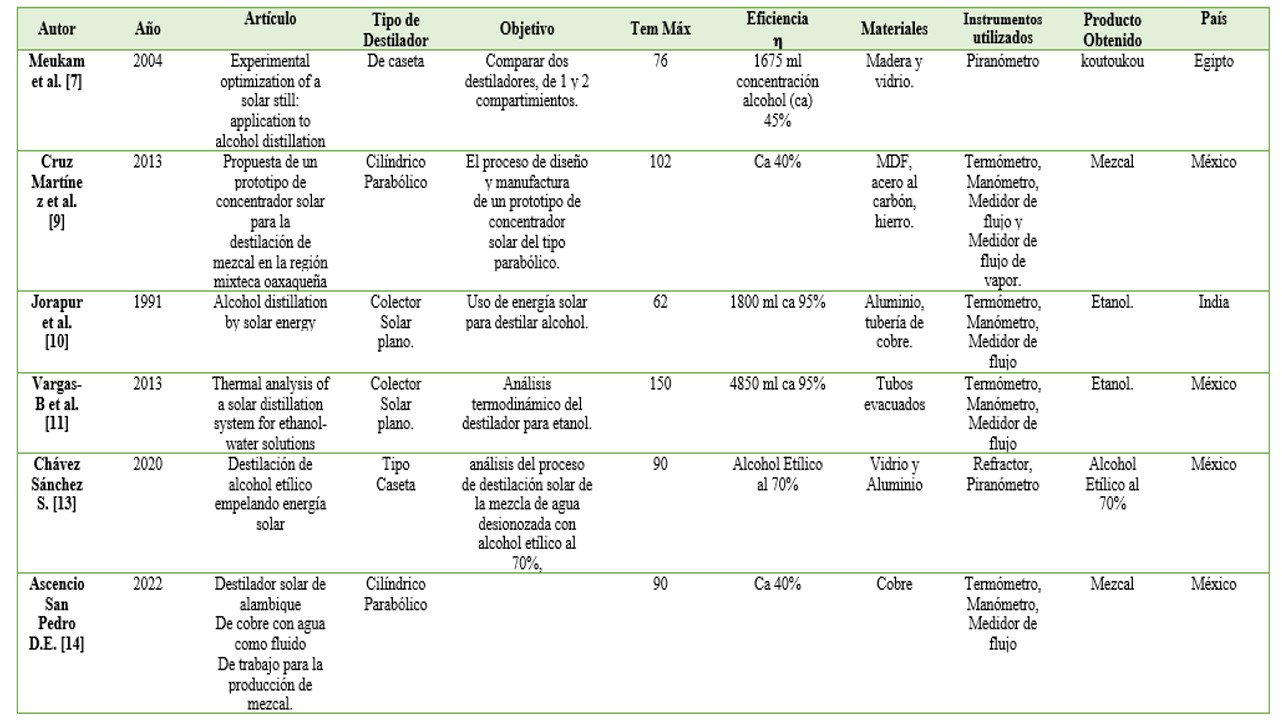 | Autor | Año | Artículo | Tipo de Destilador | Objetivo | Tem Máx | Eficiencia η | Materiales | Instrumentos utilizados | Producto Obtenido | País |
|---|---|---|---|---|---|---|---|---|---|---|
| Meukam et al. [7] | 2004 | Experimental optimization of a solar still: application to alcohol distillation | De caseta | Comparar dos destiladores, de 1 y 2 compartimientos. | 76 | 1675 ml concentración alcohol (ca) 45% | Madera y vidrio. | Piranómetro | koutoukou | Egipto |
| Cruz Martínez et al. [9] | 2013 | Propuesta de un prototipo de concentrador solar para la destilación de mezcal en la región mixteca oaxaqueña | Cilíndrico Parabólico | El proceso de diseño y manufactura de un prototipo de concentrador solar del tipo parabólico. | 102 | Ca 40% | MDF, acero al carbón, hierro. | Termómetro, Manómetro, Medidor de flujo y Medidor de flujo de vapor. | Mezcal | México |
| Jorapur et al. [10] | 1991 | Alcohol distillation by solar energy | Colector Solar plano. | Uso de energía solar para destilar alcohol. | 62 | 1800 ml ca 95% | Aluminio, tubería de cobre. | Termómetro, Manómetro, Medidor de flujo | Etanol. | India |
| Vargas-B et al. [11] | 2013 | Thermal analysis of a solar distillation system for ethanol-water solutions | Colector Solar plano. | Análisis termodinámico del destilador para etanol. | 150 | 4850 ml ca 95% | Tubos evacuados | Termómetro, Manómetro, Medidor de flujo | Etanol. | México |
| Chávez Sánchez S. [13] | 2020 | Destilación de alcohol etílico empelando energía solar | Tipo Caseta | análisis del proceso de destilación solar de la mezcla de agua desionozada con alcohol etílico al 70%, | 90 | Alcohol Etílico al 70% | Vidrio y Aluminio | Refractor, Piranómetro | Alcohol Etílico al 70% | México |
| Ascencio San Pedro D.E. [14] | 2022 | Destilador solar de alambique De cobre con agua como fluido De trabajo para la producción de mezcal. | Cilíndrico Parabólico | | 90 | Ca 40% | Cobre | Termómetro, Manómetro, Medidor de flujo | Mezcal | México |